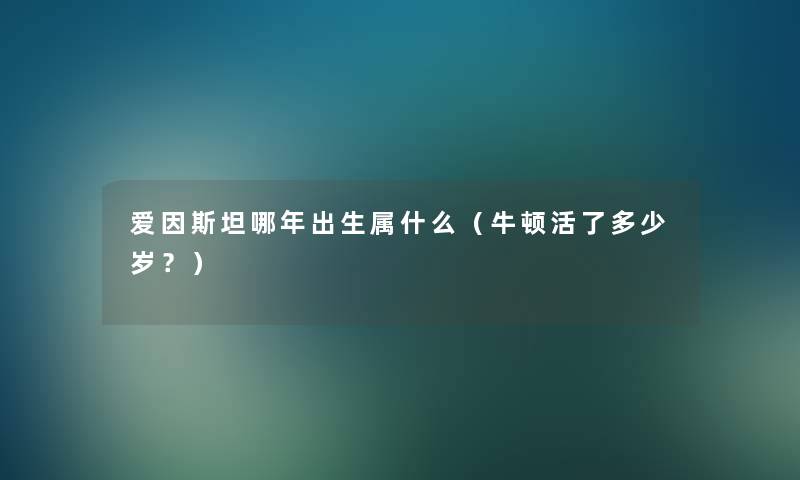 爱因斯坦哪年出生属什么（牛顿活了多少岁？）